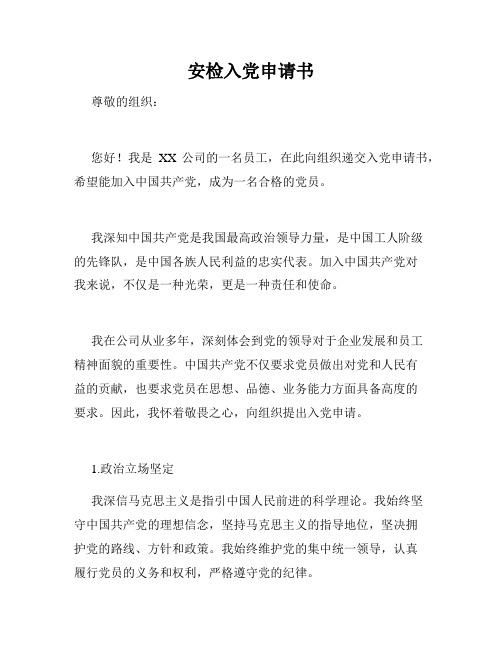 安检入党申请书

尊敬的组织：

您好！我是 XX 公司的一名员工，在此向组织递交入党申请书，希望能加入中国共产党，成为一名合格的党员。

我深知中国共产党是我国最高政治领导力量，是中国工人阶级的先锋队，是中国各族人民利益的忠实代表。加入中国共产党对我来说，不仅是一种光荣，更是一种责任和使命。

我在公司从业多年，深刻体会到党的领导对于企业发展和员工精神面貌的重要性。中国共产党不仅要求党员做出对党和人民有益的贡献，也要求党员在思想、品德、业务能力方面具备高度的要求。因此，我怀着敬畏之心，向组织提出入党申请。

1.政治立场坚定

我深信马克思主义是指引中国人民前进的科学理论。我始终坚守中国共产党的理想信念，坚持马克思主义的指导地位，坚决拥护党的路线、方针和政策。我始终维护党的集中统一领导，认真履行党员的义务和权利，严格遵守党的纪律。